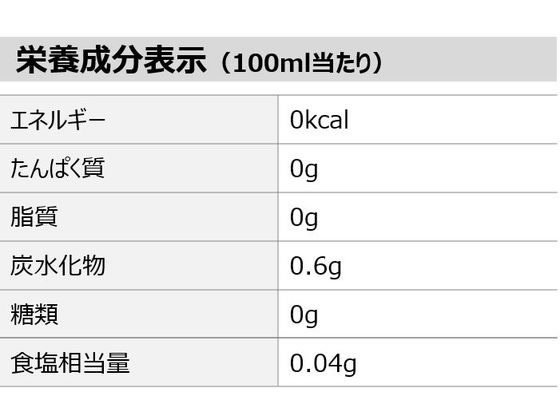 栄養成分表示（100ml当たり）

| エネルギー | 0kcal |
|---|---|
| たんぱく質 | 0g |
| 脂質 | 0g |
| 炭水化物 | 0.6g |
| 糖類 | 0g |
| 食塩相当量 | 0.04g |